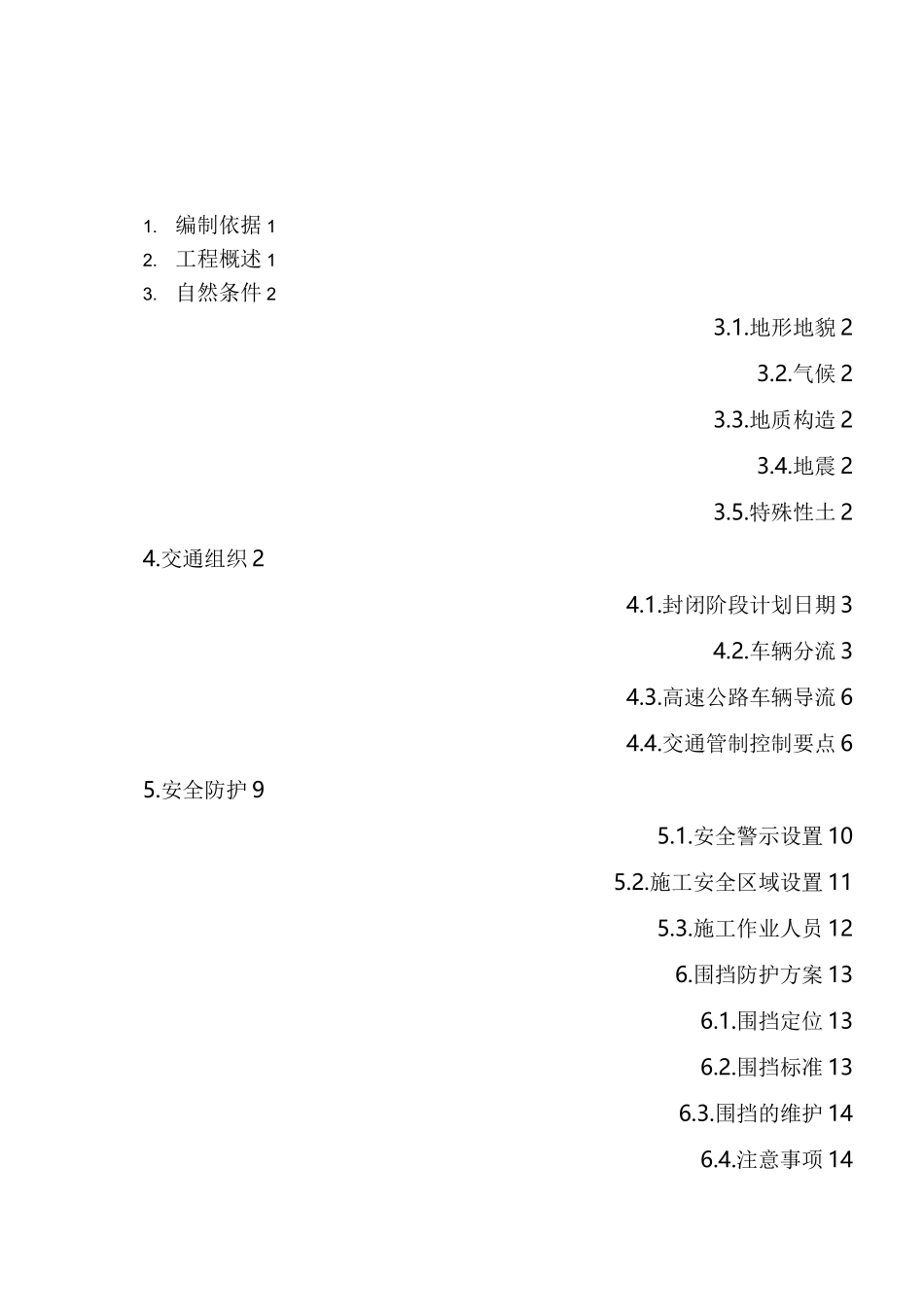 1. 编制依据 1

2. 工程概述 1

3. 自然条件 2

3.1.地形地貌 2

3.2.气候 2

3.3.地质构造 2

3.4.地震 2

3.5.特殊性土 2

4.交通组织 2

4.1.封闭阶段计划日期 3

4.2.车辆分流 3

4.3.高速公路车辆导流 6

4.4.交通管制控制要点 6

5.安全防护 9

5.1.安全警示设置 10

5.2.施工安全区域设置 11

5.3.施工作业人员 12

6.围挡防护方案 13

6.1.围挡定位 13

6.2.围挡标准 13

6.3.围挡的维护 14

6.4.注意事项 14